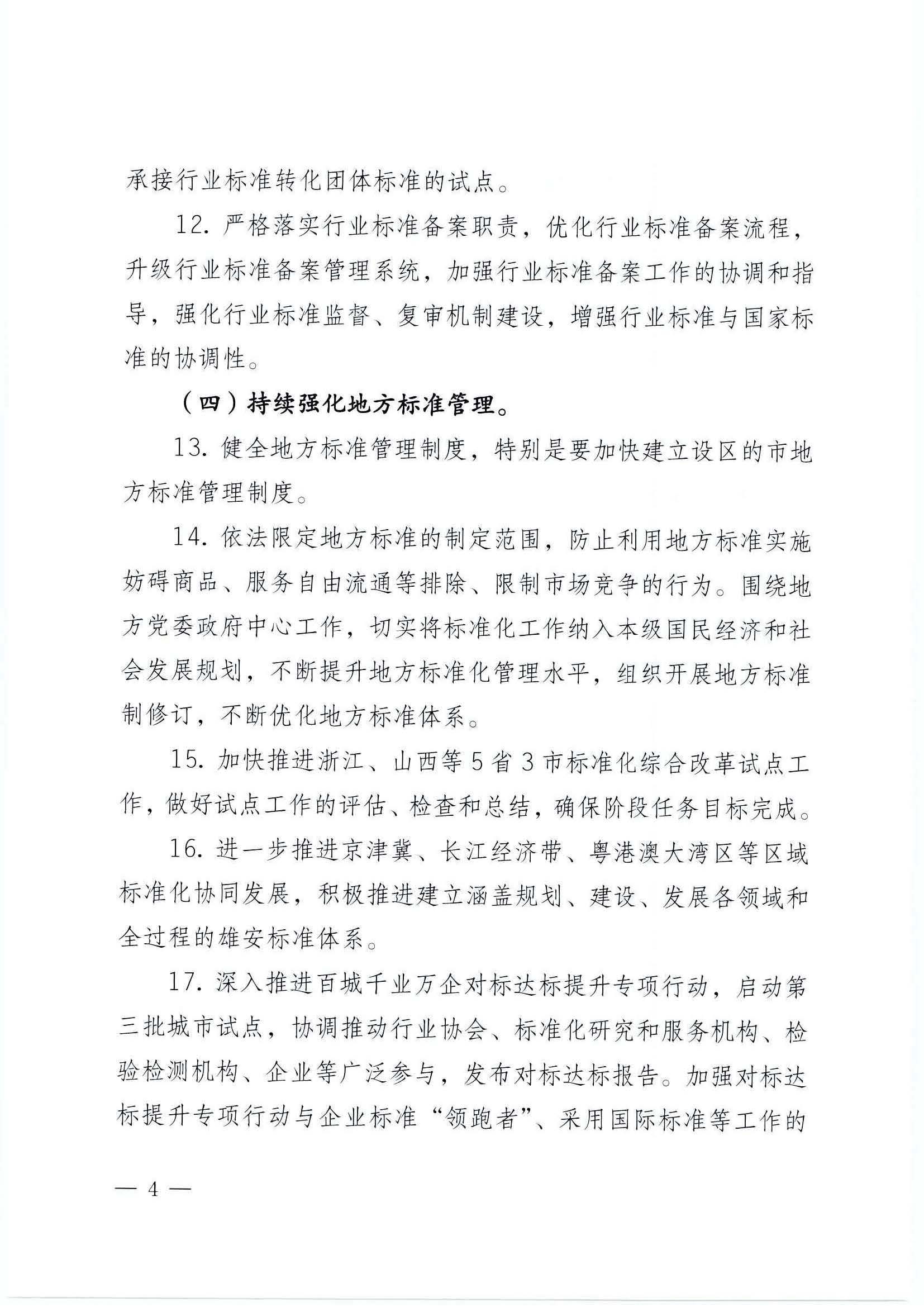 承接行业标准转化团体标准的试点。

12. 严格落实行业标准备案职责，优化行业标准备案流程，升级行业标准备案管理系统，加强行业标准备案工作的协调和指导，强化行业标准监督、复审机制建设，增强行业标准与国家标准的协调性。

（四）持续强化地方标准管理。

13. 健全地方标准管理制度，特别是要加快建立设区的市地方标准管理制度。

14. 依法限定地方标准的制定范围，防止利用地方标准实施妨碍商品、服务自由流通等排除、限制市场竞争的行为。围绕地方党委政府中心工作，切实将标准化工作纳入本级国民经济和社会发展规划，不断提升地方标准化管理水平，组织开展地方标准制修订，不断优化地方标准体系。

15. 加快推进浙江、山西等 5 省 3 市标准化综合改革试点工作，做好试点工作的评估、检查和总结，确保阶段任务目标完成。

16. 进一步推进京津冀、长江经济带、粤港澳大湾区等区域标准化协同发展，积极推进建立涵盖规划、建设、发展各领域和全过程的雄安标准体系。

17. 深入推进百城千业万企对标达标提升专项行动，启动第三批城市试点，协调推动行业协会、标准化研究和服务机构、检验检测机构、企业等广泛参与，发布对标达标报告。加强对标达标提升专项行动与企业标准“领跑者”、采用国际标准等工作的

— 4 —